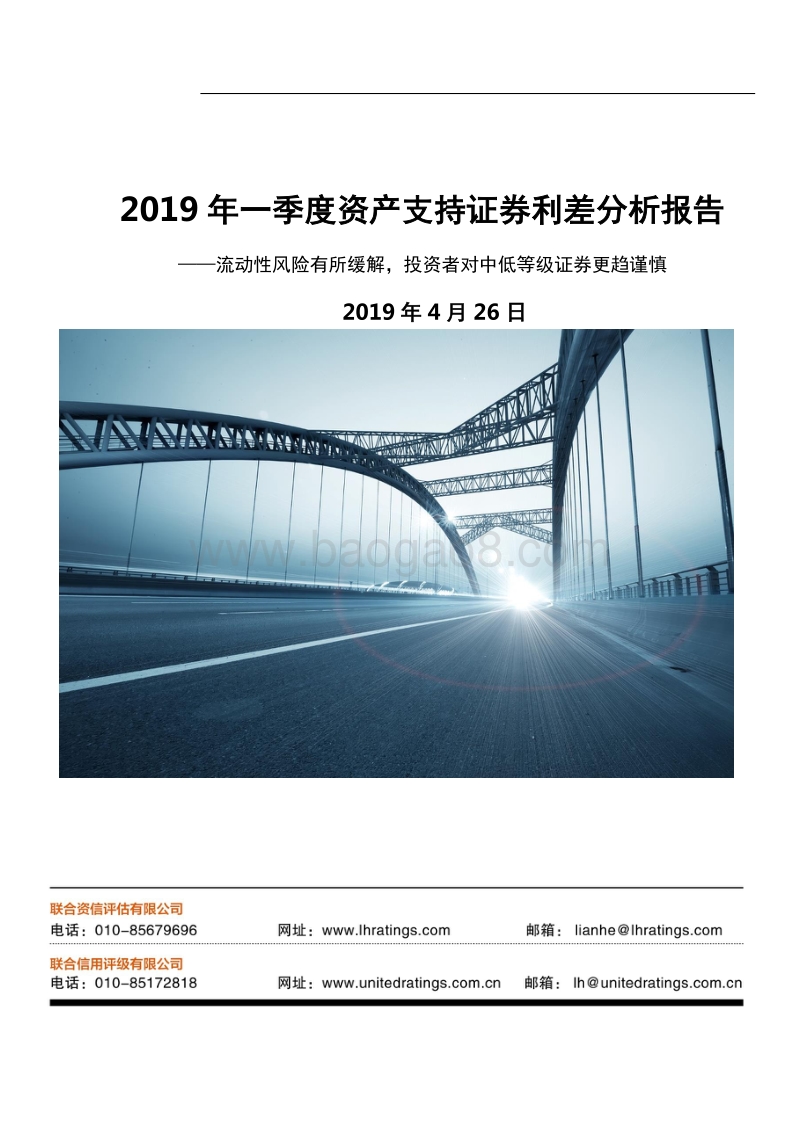 2019 年一季度资产支持证券利差分析报告

——流动性风险有所缓解，投资者对中低等级证券更趋谨慎

2019 年 4 月 26 日

www.baogao8.com

联合资信评估有限公司
电话：010-85679696　网址：www.lhratings.com　邮箱：lianhe@lhratings.com

联合信用评级有限公司
电话：010-85172818　网址：www.unitedratings.com.cn　邮箱：lh@unitedratings.com.cn